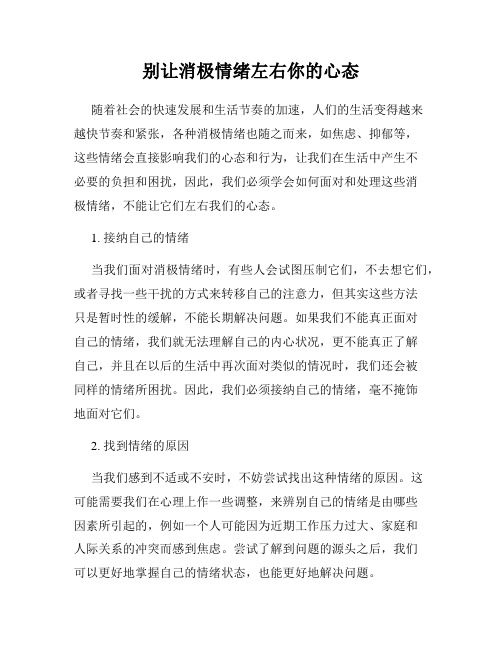 别让消极情绪左右你的心态

随着社会的快速发展和生活节奏的加速，人们的生活变得越来越快节奏和紧张，各种消极情绪也随之而来，如焦虑、抑郁等，这些情绪会直接影响我们的心态和行为，让我们在生活中产生不必要的负担和困扰，因此，我们必须学会如何面对和处理这些消极情绪，不能让它们左右我们的心态。

1. 接纳自己的情绪

当我们面对消极情绪时，有些人会试图压制它们，不去想它们，或者寻找一些干扰的方式来转移自己的注意力，但其实这些方法只是暂时性的缓解，不能长期解决问题。如果我们不能真正面对自己的情绪，我们就无法理解自己的内心状况，更不能真正了解自己，并且在以后的生活中再次面对类似的情况时，我们还会被同样的情绪所困扰。因此，我们必须接纳自己的情绪，毫不掩饰地面对它们。

2. 找到情绪的原因

当我们感到不适或不安时，不妨尝试找出这种情绪的原因。这可能需要我们在心理上作一些调整，来辨别自己的情绪是由哪些因素所引起的，例如一个人可能因为近期工作压力过大、家庭和人际关系的冲突而感到焦虑。尝试了解到问题的源头之后，我们可以更好地掌握自己的情绪状态，也能更好地解决问题。